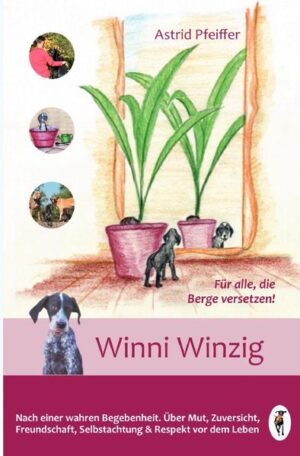 Astrid Pfeiffer

Für alle, die Berge versetzen!

Winni Winzig

Nach einer wahren Begebenheit. Über Mut, Zuversicht, Freundschaft, Selbstachtung & Respekt vor dem Leben